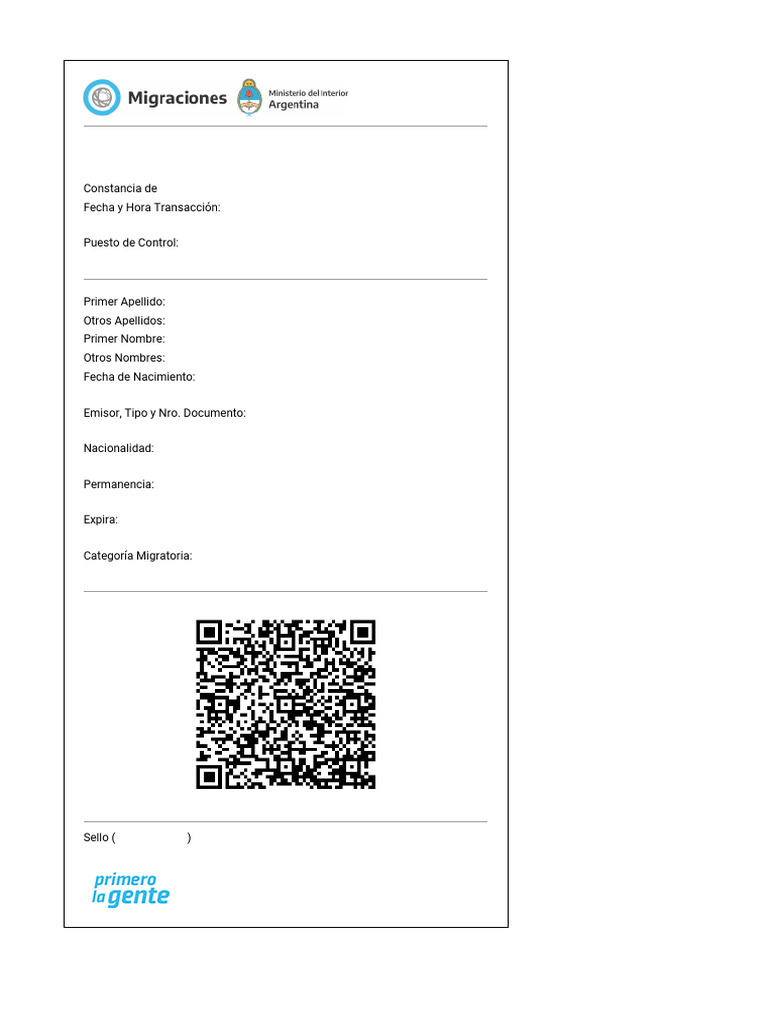 Migraciones

Ministerio del Interior
Argentina

Constancia de
Fecha y Hora Transacción:

Puesto de Control:

Primer Apellido:
Otros Apellidos:
Primer Nombre:
Otros Nombres:
Fecha de Nacimiento:

Emisor, Tipo y Nro. Documento:

Nacionalidad:

Permanencia:

Expira:

Categoría Migratoria:

Sello ( )

primero
la gente